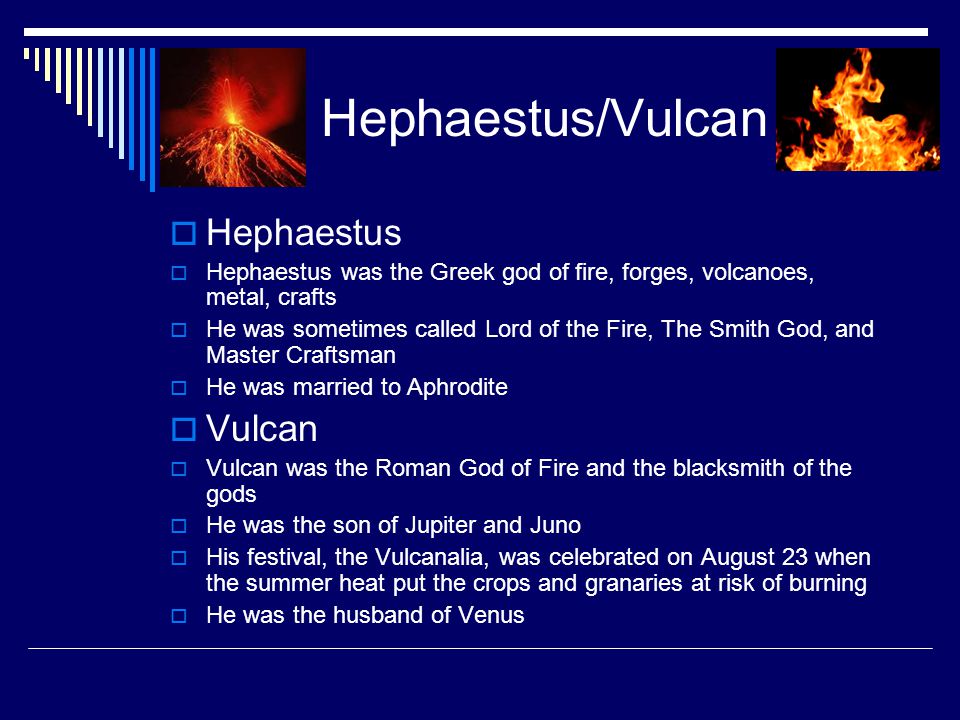 Hephaestus/Vulcan

Hephaestus

Hephaestus was the Greek god of fire, forges, volcanoes, metal, crafts

He was sometimes called Lord of the Fire, The Smith God, and Master Craftsman

He was married to Aphrodite

Vulcan

Vulcan was the Roman God of Fire and the blacksmith of the gods

He was the son of Jupiter and Juno

His festival, the Vulcanalia, was celebrated on August 23 when the summer heat put the crops and granaries at risk of burning

He was the husband of Venus